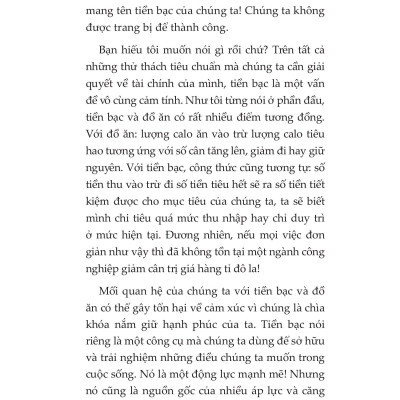 mang tên tiền bạc của chúng ta! Chúng ta không được trang bị để thành công.

Bạn hiểu tôi muốn nói gì rồi chứ? Trên tất cả những thử thách tiêu chuẩn mà chúng ta cần giải quyết về tài chính của mình, tiền bạc là một vấn đề vô cùng cảm tính. Như tôi từng nói ở phần đầu, tiền bạc và đồ ăn có rất nhiều điểm tương đồng. Với đồ ăn: lượng calo ăn vào trừ lượng calo tiêu hao tương ứng với số cân tăng lên, giảm đi hay giữ nguyên. Với tiền bạc, công thức cũng tương tự: số tiền thu vào trừ đi số tiền tiêu hết sẽ ra số tiền tiết kiệm được cho mục tiêu của chúng ta, ta sẽ biết mình chi tiêu quá mức thu nhập hay chỉ duy trì ở mức hiện tại. Đương nhiên, nếu mọi việc đơn giản như vậy thì đã không tồn tại một ngành công nghiệp giảm cân trị giá hàng tỉ đô la!

Mối quan hệ của chúng ta với tiền bạc và đồ ăn có thể gây tổn hại về cảm xúc vì chúng là chìa khóa nắm giữ hạnh phúc của ta. Tiền bạc nói riêng là một công cụ mà chúng ta dùng để sở hữu và trải nghiệm những điều chúng ta muốn trong cuộc sống. Nó là một động lực mạnh mẽ! Nhưng nó cũng là nguồn gốc của nhiều áp lực và căng